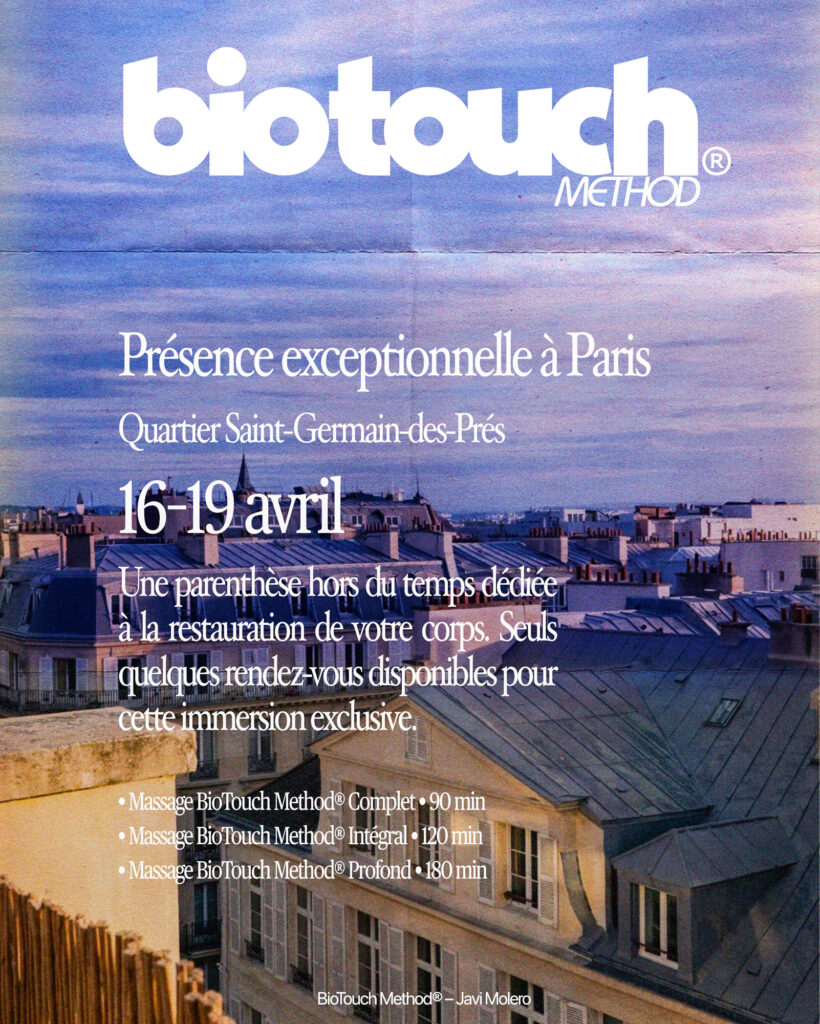 biotouch®
METHOD

Présence exceptionnelle à Paris

Quartier Saint-Germain-des-Prés

16-19 avril

Une parenthèse hors du temps dédiée à la restauration de votre corps. Seuls quelques rendez-vous disponibles pour cette immersion exclusive.

• Massage BioTouch Method® Complet • 90 min
• Massage BioTouch Method® Intégral • 120 min
• Massage BioTouch Method® Profond • 180 min

BioTouch Method® – Javi Molero